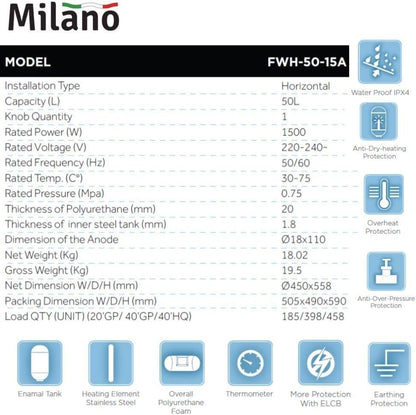 Milano

| MODEL | FWH-50-15A |
|---|---|
| Installation Type | Horizontal |
| Capacity (L) | 50L |
| Knob Quantity | 1 |
| Rated Power (W) | 1500 |
| Rated Voltage (V) | 220-240~ |
| Rated Frequency (Hz) | 50/60 |
| Rated Temp. (C°) | 30-75 |
| Rated Pressure (Mpa) | 0.75 |
| Thickness of Polyurethane (mm) | 20 |
| Thickness of inner steel tank (mm) | 1.8 |
| Dimension of the Anode | Ø18x110 |
| Net Weight (Kg) | 18.02 |
| Gross Weight (Kg) | 19.5 |
| Net Dimension W/D/H (mm) | Ø450x558 |
| Packing Dimension W/D/H (mm) | 505x490x590 |
| Load QTY (UNIT) (20'GP/ 40'GP/40'HQ) | 185/398/458 |

Water Proof IPX4

Anti-Dry-heating Protection

Overheat Protection

Anti-Over-Pressure Protection

Enamal Tank

Heating Element Stainless Steel

Overall Polyurethane Foam

Thermometer

More Protection With ELCB

Earthing Protection